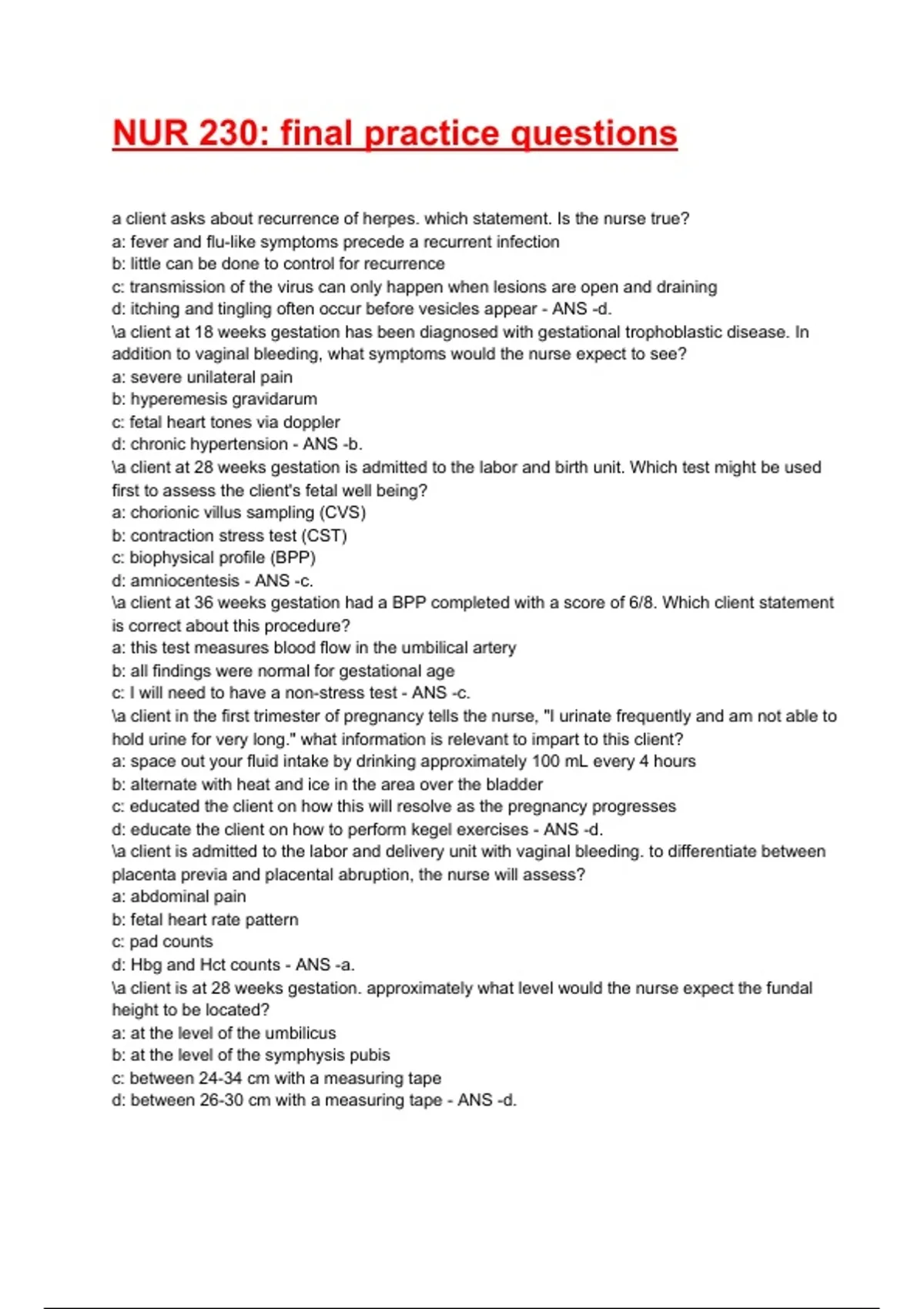 NUR 230: final practice questions

a client asks about recurrence of herpes. which statement. Is the nurse true?
a: fever and flu-like symptoms precede a recurrent infection
b: little can be done to control for recurrence
c: transmission of the virus can only happen when lesions are open and draining
d: itching and tingling often occur before vesicles appear - ANS -d.
\a client at 18 weeks gestation has been diagnosed with gestational trophoblastic disease. In addition to vaginal bleeding, what symptoms would the nurse expect to see?
a: severe unilateral pain
b: hyperemesis gravidarum
c: fetal heart tones via doppler
d: chronic hypertension - ANS -b.
\a client at 28 weeks gestation is admitted to the labor and birth unit. Which test might be used first to assess the client's fetal well being?
a: chorionic villus sampling (CVS)
b: contraction stress test (CST)
c: biophysical profile (BPP)
d: amniocentesis - ANS -c.
\a client at 36 weeks gestation had a BPP completed with a score of 6/8. Which client statement is correct about this procedure?
a: this test measures blood flow in the umbilical artery
b: all findings were normal for gestational age
c: I will need to have a non-stress test - ANS -c.
\a client in the first trimester of pregnancy tells the nurse, "I urinate frequently and am not able to hold urine for very long." what information is relevant to impart to this client?
a: space out your fluid intake by drinking approximately 100 mL every 4 hours
b: alternate with heat and ice in the area over the bladder
c: educated the client on how this will resolve as the pregnancy progresses
d: educate the client on how to perform kegel exercises - ANS -d.
\a client is admitted to the labor and delivery unit with vaginal bleeding. to differentiate between placenta previa and placental abruption, the nurse will assess?
a: abdominal pain
b: fetal heart rate pattern
c: pad counts
d: Hbg and Hct counts - ANS -a.
\a client is at 28 weeks gestation. approximately what level would the nurse expect the fundal height to be located?
a: at the level of the umbilicus
b: at the level of the symphysis pubis
c: between 24-34 cm with a measuring tape
d: between 26-30 cm with a measuring tape - ANS -d.